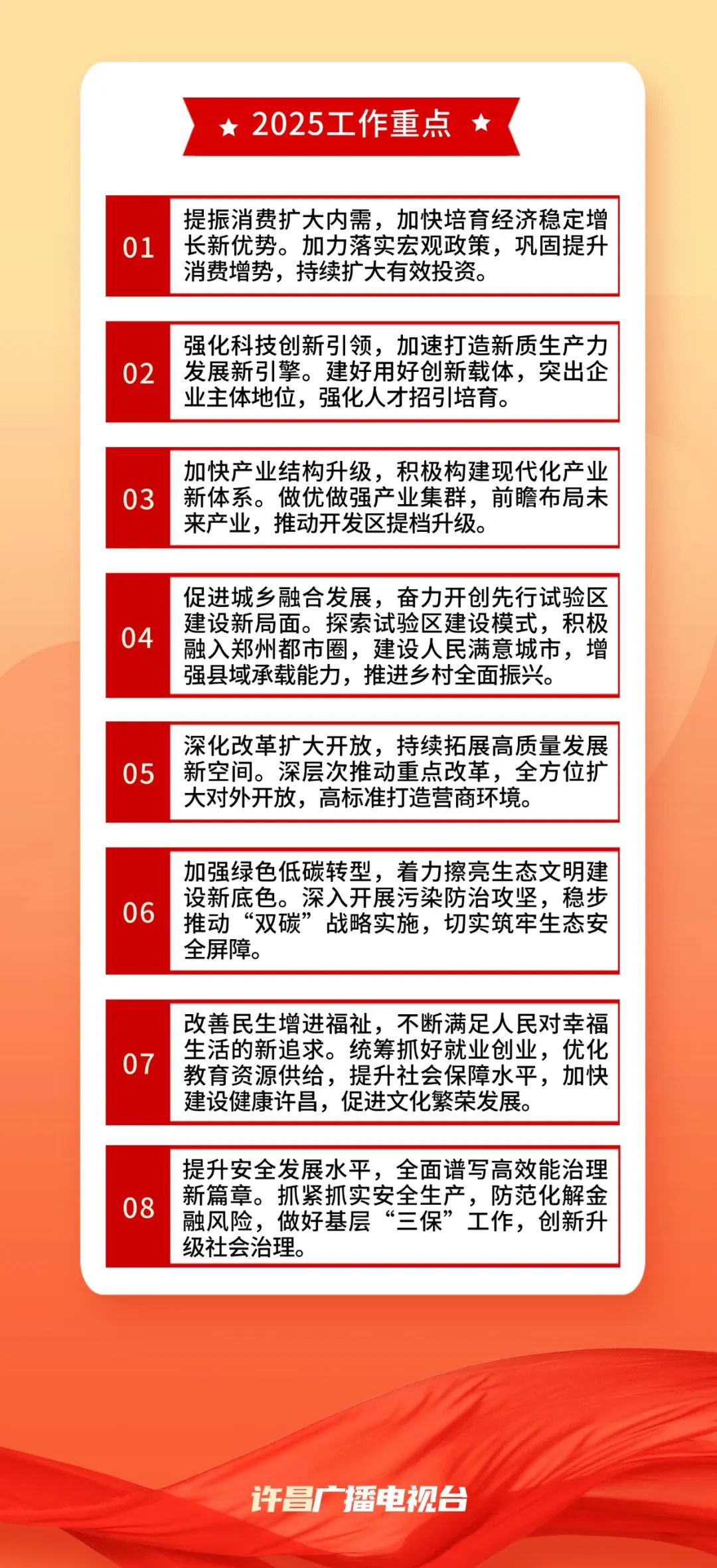 ★ 2025工作重点 ★

01
提振消费扩大内需，加快培育经济稳定增长新优势。加力落实宏观政策，巩固提升消费增势，持续扩大有效投资。

02
强化科技创新引领，加速打造新质生产力发展新引擎。建好用好创新载体，突出企业主体地位，强化人才招引培育。

03
加快产业结构升级，积极构建现代化产业新体系。做优做强产业集群，前瞻布局未来产业，推动开发区提档升级。

04
促进城乡融合发展，奋力开创先行试验区建设新局面。探索试验区建设模式，积极融入郑州都市圈，建设人民满意城市，增强县域承载能力，推进乡村全面振兴。

05
深化改革扩大开放，持续拓展高质量发展新空间。深层次推动重点改革，全方位扩大对外开放，高标准打造营商环境。

06
加强绿色低碳转型，着力擦亮生态文明建设新底色。深入开展污染防治攻坚，稳步推动“双碳”战略实施，切实筑牢生态安全屏障。

07
改善民生增进福祉，不断满足人民对幸福生活的新追求。统筹抓好就业创业，优化教育资源供给，提升社会保障水平，加快建设健康许昌，促进文化繁荣发展。

08
提升安全发展水平，全面谱写高效能治理新篇章。抓紧抓实安全生产，防范化解金融风险，做好基层“三保”工作，创新升级社会治理。

许昌广播电视台